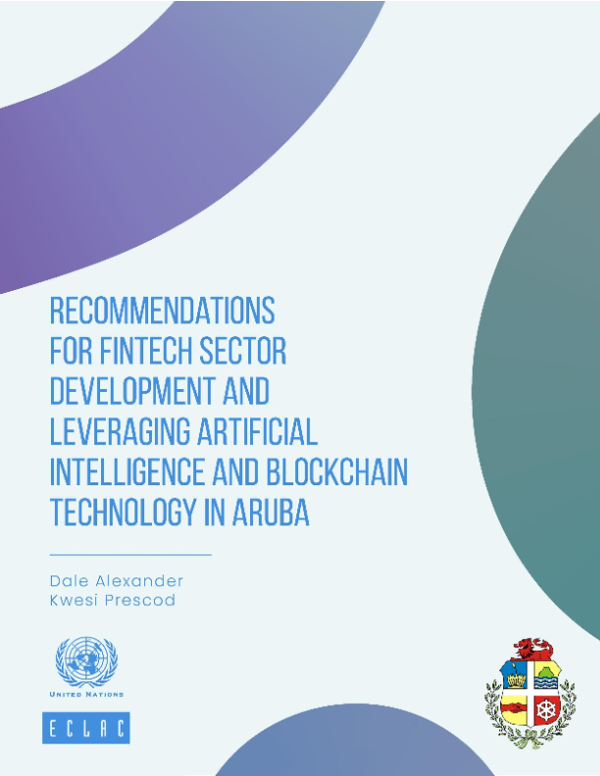 RECOMMENDATIONS FOR FINTECH SECTOR DEVELOPMENT AND LEVERAGING ARTIFICIAL INTELLIGENCE AND BLOCKCHAIN TECHNOLOGY IN ARUBA

Dale Alexander
Kwesi Prescod

UNITED NATIONS

ECLAC